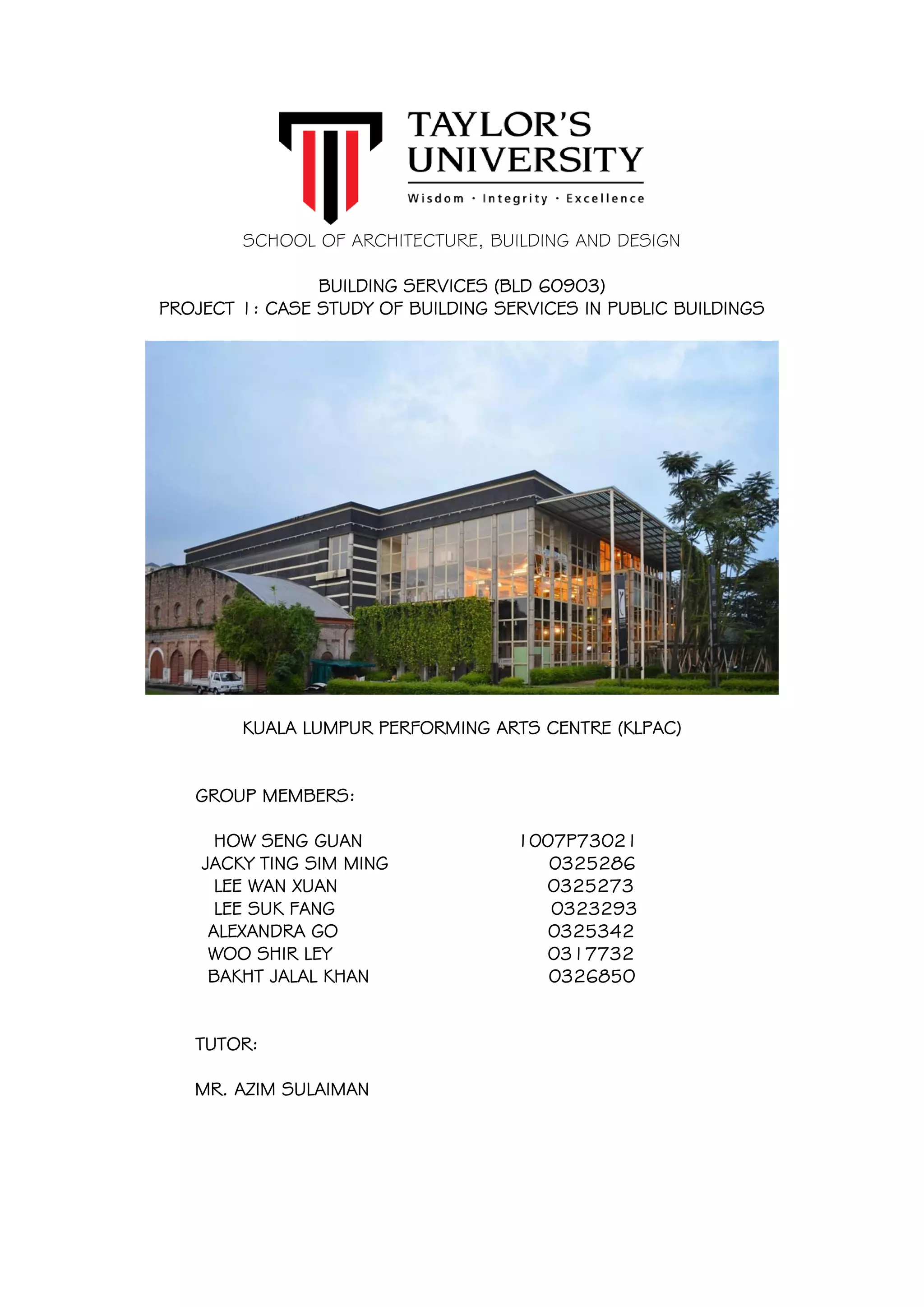 TAYLOR'S UNIVERSITY

Wisdom · Integrity · Excellence

SCHOOL OF ARCHITECTURE, BUILDING AND DESIGN

BUILDING SERVICES (BLD 60903)
PROJECT 1: CASE STUDY OF BUILDING SERVICES IN PUBLIC BUILDINGS

KUALA LUMPUR PERFORMING ARTS CENTRE (KLPAC)

GROUP MEMBERS:

| | |
|---|---|
| HOW SENG GUAN | 1007P73021 |
| JACKY TING SIM MING | 0325286 |
| LEE WAN XUAN | 0325273 |
| LEE SUK FANG | 0323293 |
| ALEXANDRA GO | 0325342 |
| WOO SHIR LEY | 0317732 |
| BAKHT JALAL KHAN | 0326850 |

TUTOR:

MR. AZIM SULAIMAN